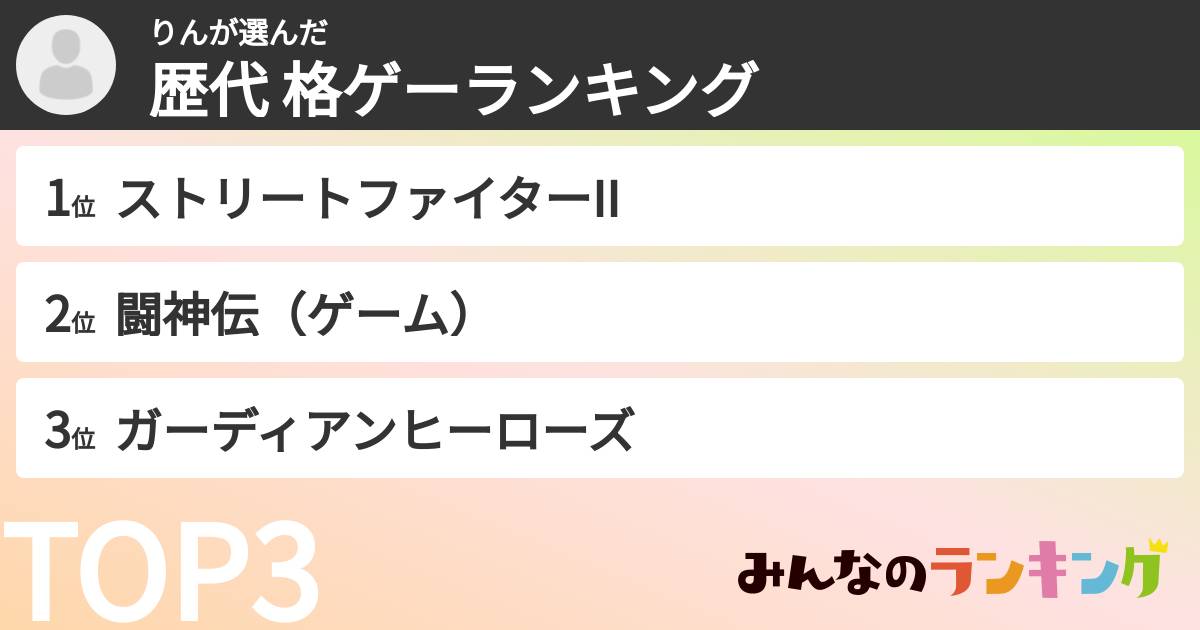 りんが選んだ
歴代 格ゲーランキング

1位 ストリートファイターII

2位 闘神伝（ゲーム）

3位 ガーディアンヒーローズ

TOP3

みんなのランキング